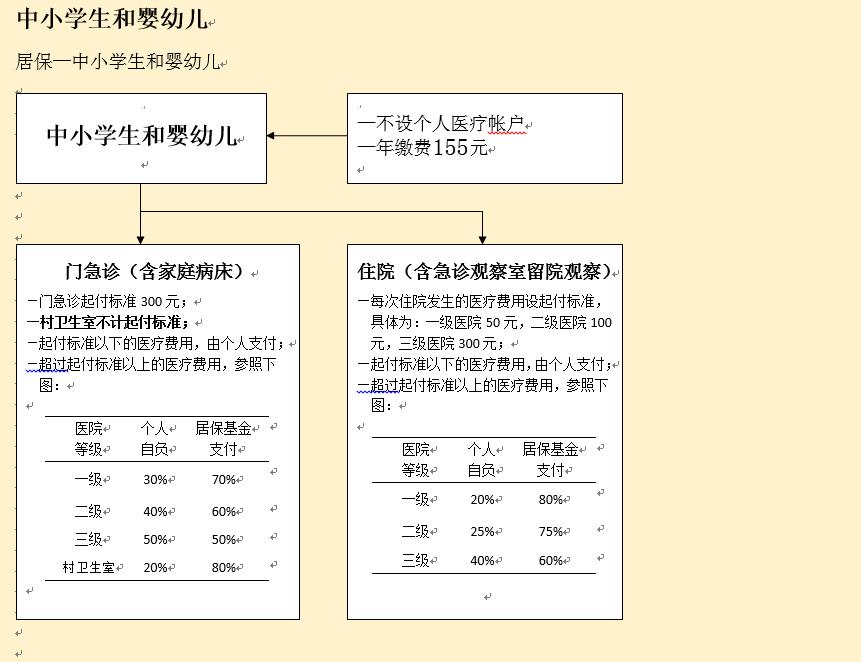 中小学生和婴幼儿

居保—中小学生和婴幼儿

中小学生和婴幼儿

—不设个人医疗帐户
—年缴费155元

门急诊（含家庭病床）

—门急诊起付标准 300 元；
—村卫生室不计起付标准；
—起付标准以下的医疗费用，由个人支付；
—超过起付标准以上的医疗费用，参照下图：

| 医院等级 | 个人自负 | 居保基金支付 |
|---|---|---|
| 一级 | 30% | 70% |
| 二级 | 40% | 60% |
| 三级 | 50% | 50% |
| 村卫生室 | 20% | 80% |

住院（含急诊观察室留院观察）

—每次住院发生的医疗费用设起付标准，具体为：一级医院 50 元，二级医院 100 元，三级医院 300 元；
—起付标准以下的医疗费用，由个人支付；
—超过起付标准以上的医疗费用，参照下图：

| 医院等级 | 个人自负 | 居保基金支付 |
|---|---|---|
| 一级 | 20% | 80% |
| 二级 | 25% | 75% |
| 三级 | 40% | 60% |